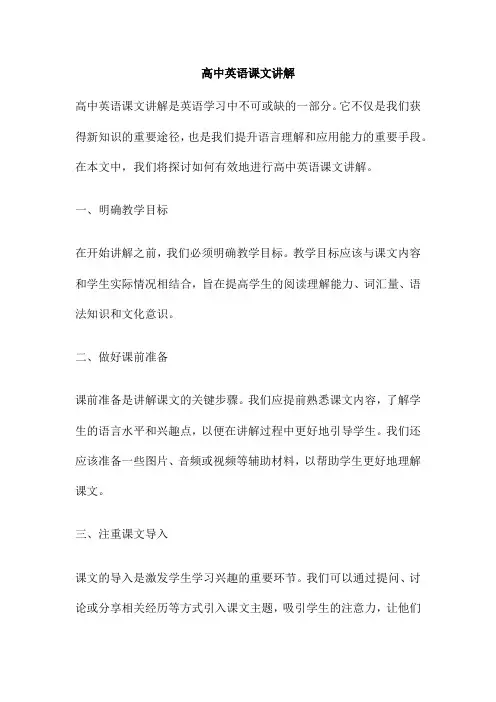 高中英语课文讲解

高中英语课文讲解是英语学习中不可或缺的一部分。它不仅是我们获得新知识的重要途径，也是我们提升语言理解和应用能力的重要手段。在本文中，我们将探讨如何有效地进行高中英语课文讲解。

一、明确教学目标

在开始讲解之前，我们必须明确教学目标。教学目标应该与课文内容和学生实际情况相结合，旨在提高学生的阅读理解能力、词汇量、语法知识和文化意识。

二、做好课前准备

课前准备是讲解课文的关键步骤。我们应提前熟悉课文内容，了解学生的语言水平和兴趣点，以便在讲解过程中更好地引导学生。我们还应该准备一些图片、音频或视频等辅助材料，以帮助学生更好地理解课文。

三、注重课文导入

课文的导入是激发学生学习兴趣的重要环节。我们可以通过提问、讨论或分享相关经历等方式引入课文主题，吸引学生的注意力，让他们